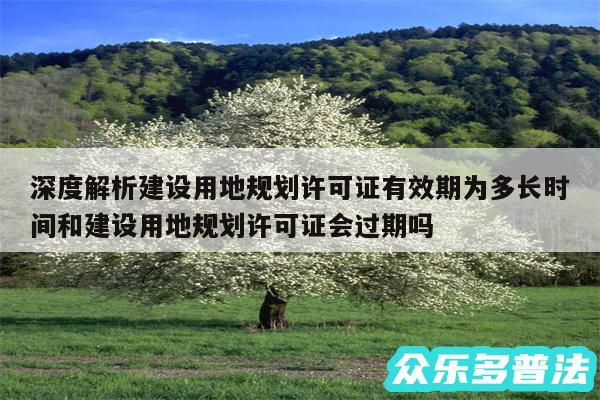 深度解析建设用地规划许可证有效期为多长时间和建设用地规划许可证会过期吗

众乐多普法